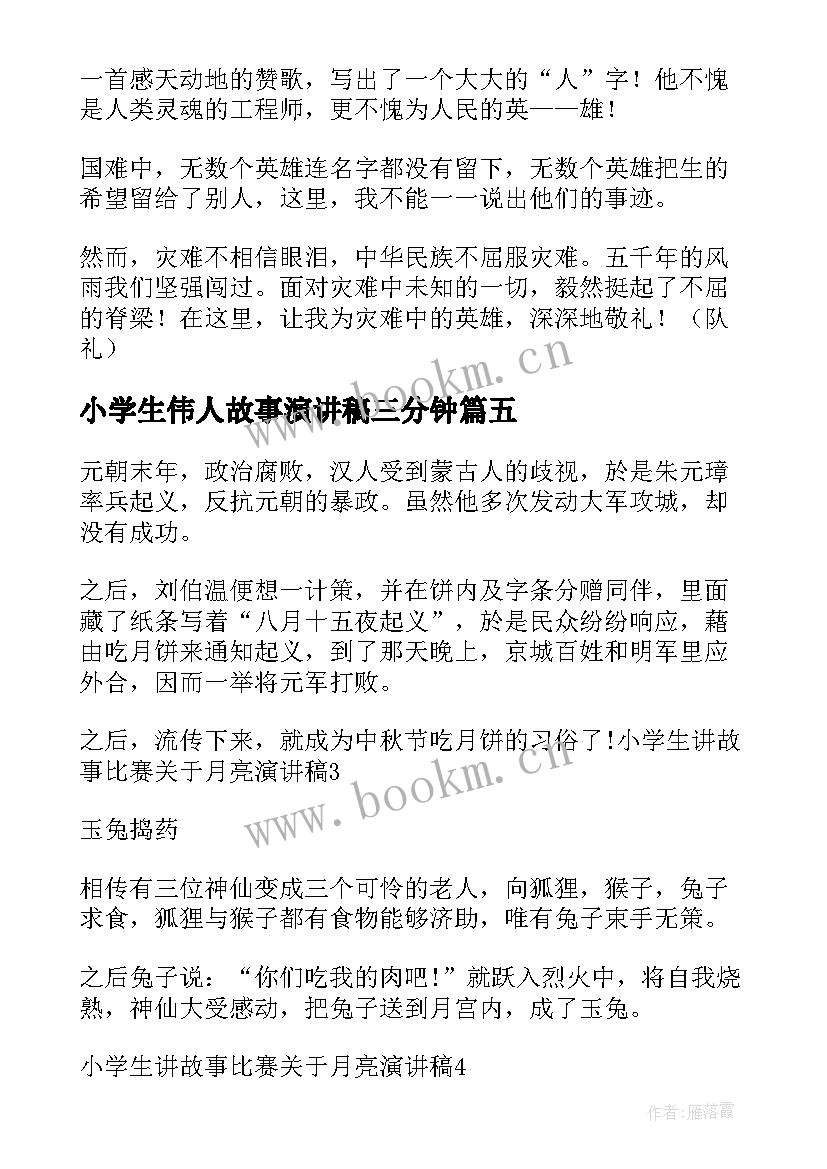 一首感天动地的赞歌，写出了一个大大的“人”字！他不愧是人类灵魂的工程师，更不愧为人民的英——雄！

国难中，无数个英雄连名字都没有留下，无数个英雄把生的希望留给了别人，这里，我不能一一说出他们的事迹。

然而，灾难不相信眼泪，中华民族不屈服灾难。五千年的风雨我们坚强闯过。面对灾难中未知的一切，毅然挺起了不屈的脊梁！在这里，让我为灾难中的英雄，深深地敬礼！（队礼）

www.bookm.cn

小学生伟人故事演讲稿三分钟篇五

元朝末年，政治腐败，汉人受到蒙古人的歧视，於是朱元璋率兵起义，反抗元朝的暴政。虽然他多次发动大军攻城，却没有成功。

之后，刘伯温便想一计策，并在饼内及字条分赠同伴，里面藏了纸条写着“八月十五夜起义”，於是民众纷纷响应，藉由吃月饼来通知起义，到了那天晚上，京城百姓和明军里应外合，因而一举将元军打败。

之后，流传下来，就成为中秋节吃月饼的习俗了!小学生讲故事比赛关于月亮演讲稿3

www.bookm.cn

玉兔捣药

相传有三位神仙变成三个可怜的老人，向狐狸，猴子，兔子求食，狐狸与猴子都有食物能够济助，唯有兔子束手无策。

之后兔子说：“你们吃我的肉吧!”就跃入烈火中，将自我烧熟，神仙大受感动，把兔子送到月宫内，成了玉兔。

小学生讲故事比赛关于月亮演讲稿4

作者：雁落霞